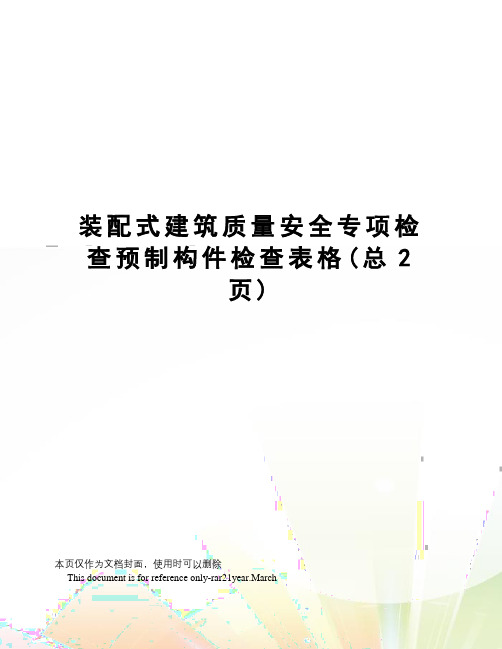 装配式建筑质量安全专项检查预制构件检查表格（总 2 页）

本页仅作为文档封面，使用时可以删除

This document is for reference only-rar21year.March